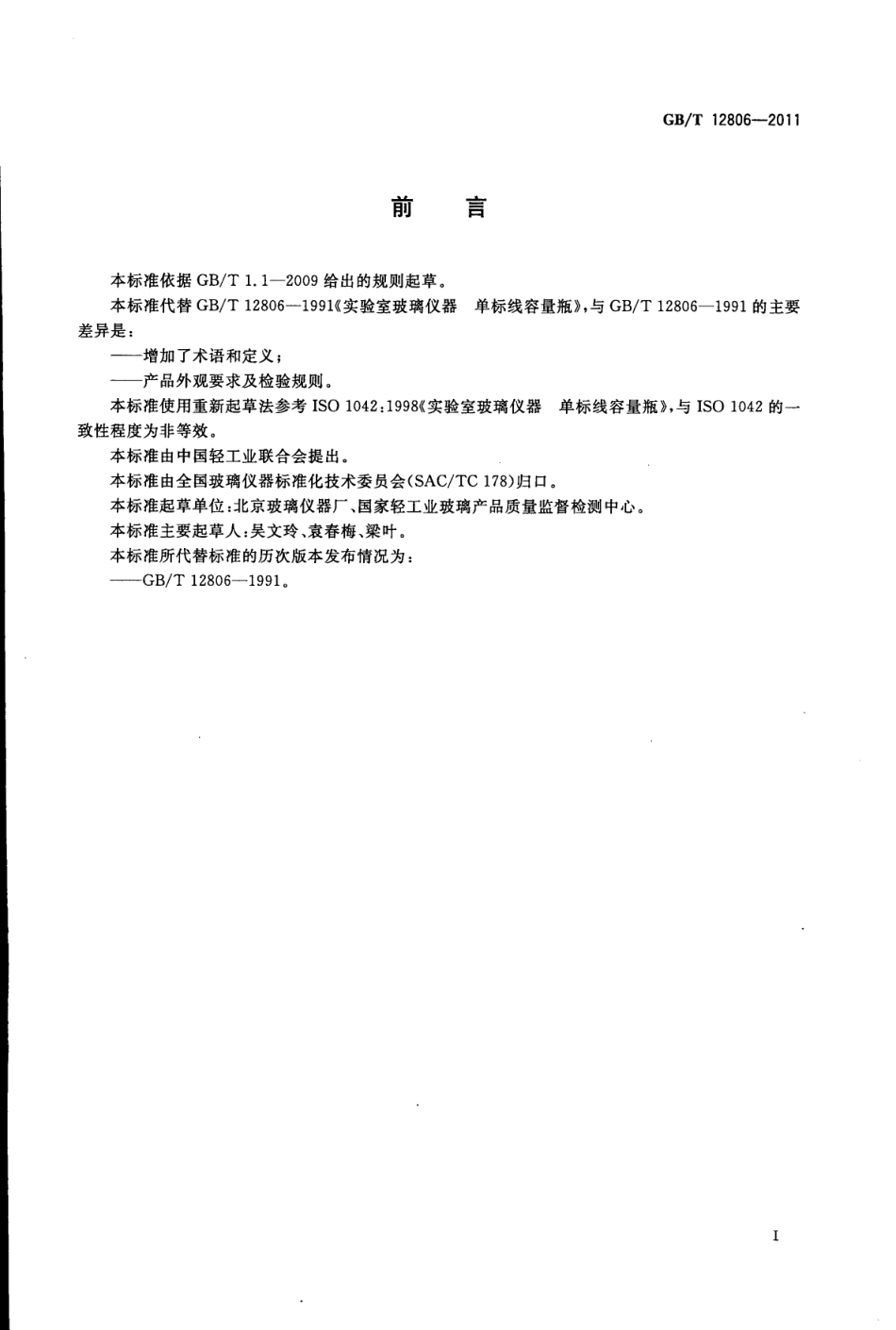 GB/T 12806—2011

前　言

本标准依据 GB/T 1.1—2009 给出的规则起草。

本标准代替 GB/T 12806—1991《实验室玻璃仪器　单标线容量瓶》，与 GB/T 12806—1991 的主要差异是：

——增加了术语和定义；

——产品外观要求及检验规则。

本标准使用重新起草法参考 ISO 1042:1998《实验室玻璃仪器　单标线容量瓶》，与 ISO 1042 的一致性程度为非等效。

本标准由中国轻工业联合会提出。

本标准由全国玻璃仪器标准化技术委员会(SAC/TC 178)归口。

本标准起草单位：北京玻璃仪器厂、国家轻工业玻璃产品质量监督检测中心。

本标准主要起草人：吴文玲、袁春梅、梁叶。

本标准所代替标准的历次版本发布情况为：

——GB/T 12806—1991。

I